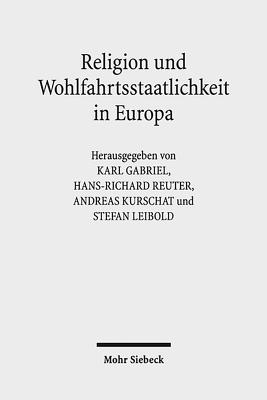 Religion und Wohlfahrtsstaatlichkeit in Europa

Herausgegeben von
KARL GABRIEL,
HANS-RICHARD REUTER,
ANDREAS KURSCHAT und
STEFAN LEIBOLD

Mohr Siebeck